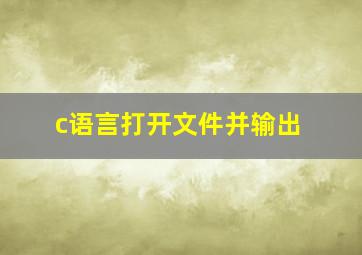 c语言打开文件并输出